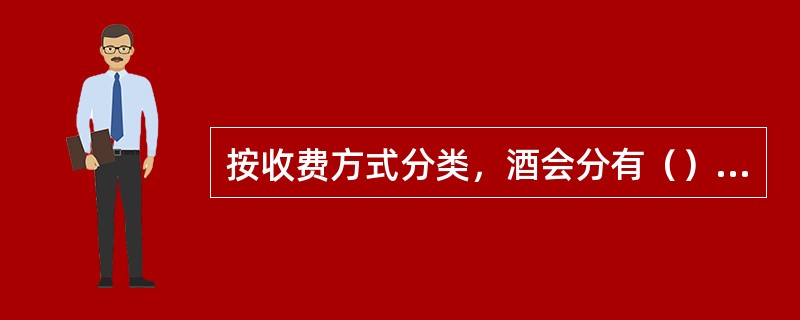 按收费方式分类，酒会分有（）...